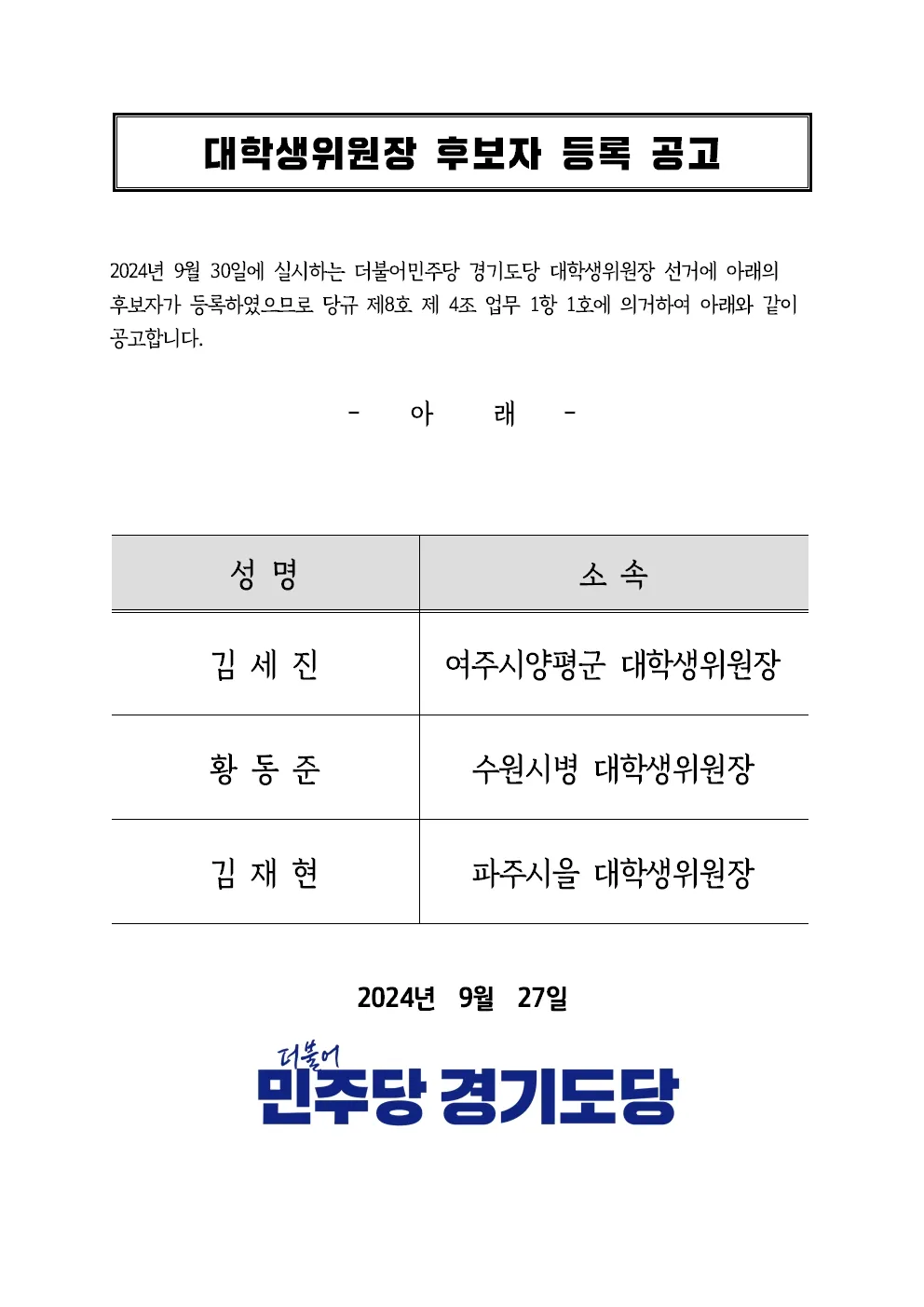 대학생위원장 후보자 등록 공고

2024년 9월 30일에 실시하는 더불어민주당 경기도당 대학생위원장 선거에 아래의 후보자가 등록하였으므로 당규 제8호 제 4조 업무 1항 1호에 의거하여 아래와 같이 공고합니다.

- 아 래 -

| 성 명 | 소 속 |
|---|---|
| 김 세 진 | 여주시양평군 대학생위원장 |
| 황 동 준 | 수원시병 대학생위원장 |
| 김 재 현 | 파주시을 대학생위원장 |

2024년 9월 27일

더불어 민주당 경기도당